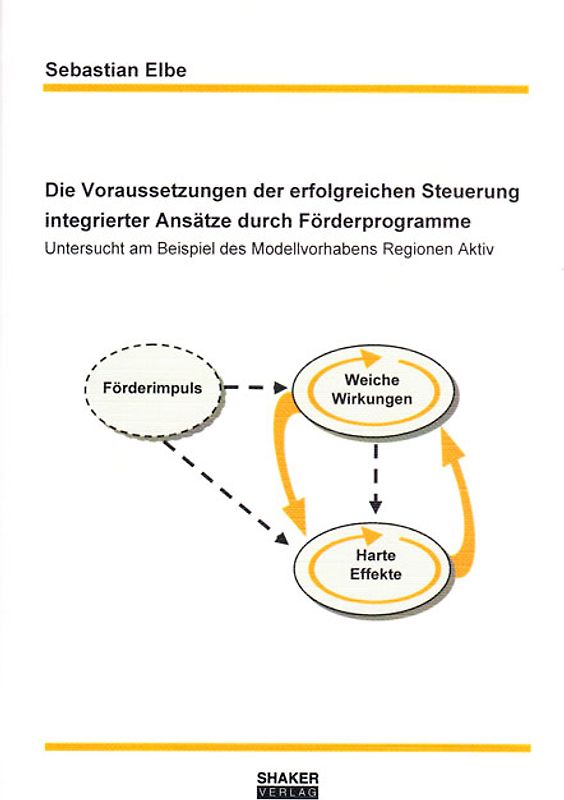 Sebastian Elbe

Die Voraussetzungen der erfolgreichen Steuerung integrierter Ansätze durch Förderprogramme

Untersucht am Beispiel des Modellvorhabens Regionen Aktiv

Förderimpuls

Weiche Wirkungen

Harte Effekte

SHAKER VERLAG